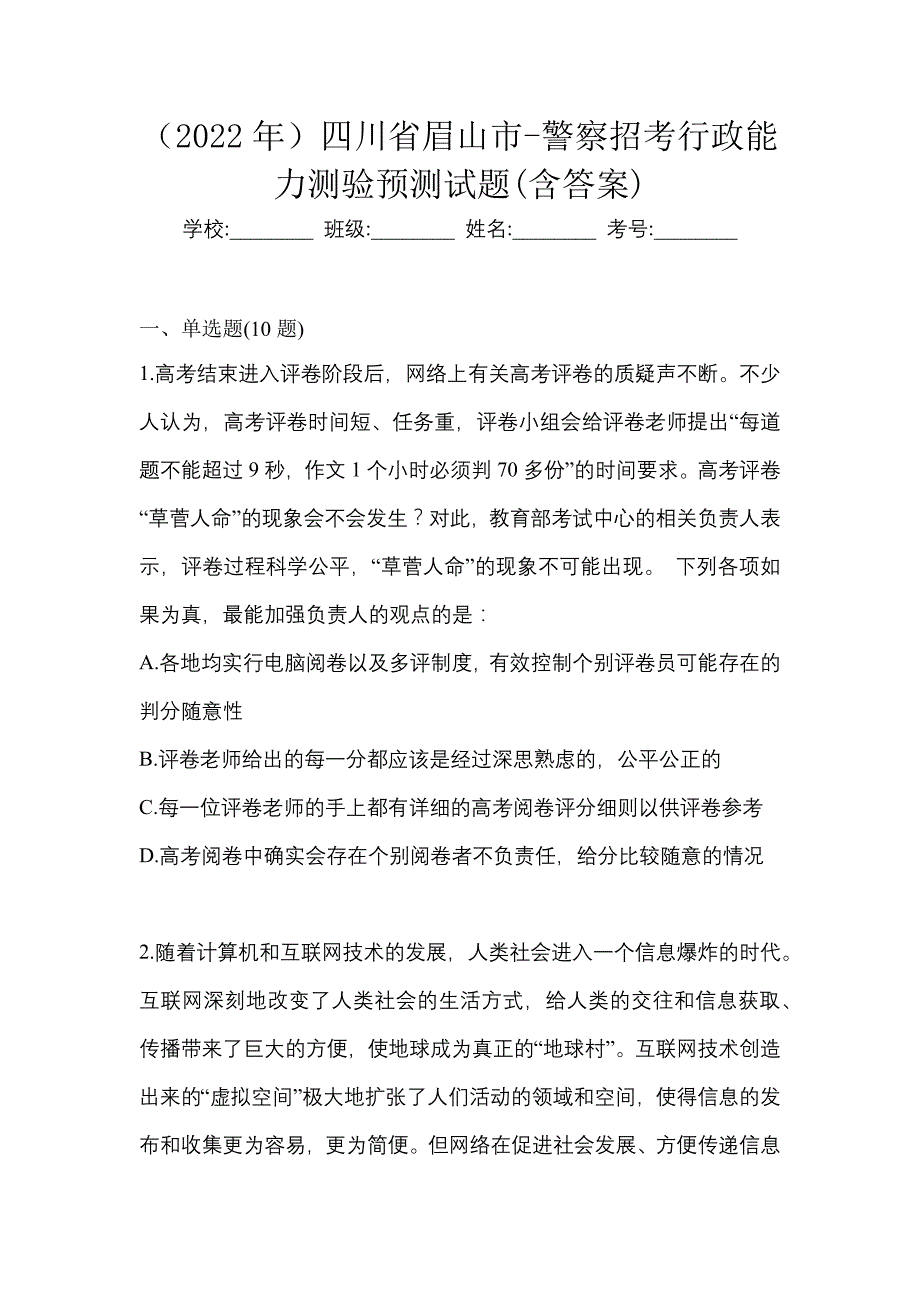 （2022 年）四川省眉山市-警察招考行政能力测验预测试题(含答案)

学校:________ 班级:________ 姓名:________ 考号:________

一、单选题(10 题)

1.高考结束进入评卷阶段后，网络上有关高考评卷的质疑声不断。不少人认为，高考评卷时间短、任务重，评卷小组会给评卷老师提出“每道题不能超过 9 秒，作文 1 个小时必须判 70 多份”的时间要求。高考评卷“草菅人命”的现象会不会发生？对此，教育部考试中心的相关负责人表示，评卷过程科学公平，“草菅人命”的现象不可能出现。 下列各项如果为真，最能加强负责人的观点的是：

A.各地均实行电脑阅卷以及多评制度，有效控制个别评卷员可能存在的判分随意性

B.评卷老师给出的每一分都应该是经过深思熟虑的，公平公正的

C.每一位评卷老师的手上都有详细的高考阅卷评分细则以供评卷参考

D.高考阅卷中确实会存在个别阅卷者不负责任，给分比较随意的情况

2.随着计算机和互联网技术的发展，人类社会进入一个信息爆炸的时代。互联网深刻地改变了人类社会的生活方式，给人类的交往和信息获取、传播带来了巨大的方便，使地球成为真正的“地球村”。互联网技术创造出来的“虚拟空间”极大地扩张了人们活动的领域和空间，使得信息的发布和收集更为容易，更为简便。但网络在促进社会发展、方便传递信息